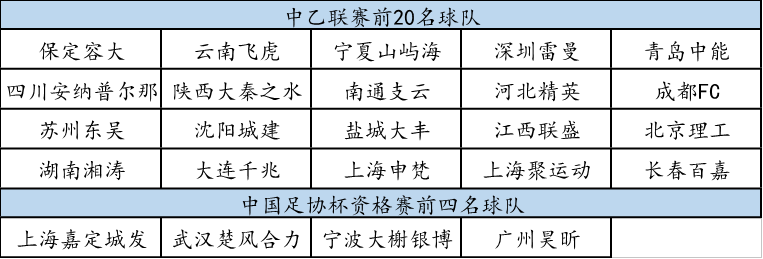 | 中乙联赛前20名球队 | | | | |
|---|---|---|---|---|
| 保定容大 | 云南飞虎 | 宁夏山屿海 | 深圳雷曼 | 青岛中能 |
| 四川安纳普尔那 | 陕西大秦之水 | 南通支云 | 河北精英 | 成都FC |
| 苏州东吴 | 沈阳城建 | 盐城大丰 | 江西联盛 | 北京理工 |
| 湖南湘涛 | 大连千兆 | 上海申梵 | 上海聚运动 | 长春百嘉 |
| 中国足协杯资格赛前四名球队 | | | | |
| 上海嘉定城发 | 武汉楚风合力 | 宁波大榭银博 | 广州昊昕 | |